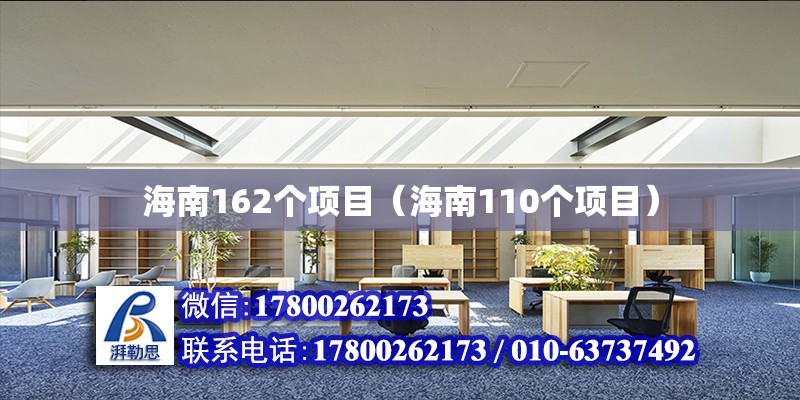 海南162个项目（海南110个项目）

湃勒思

微信:17800262173

联系电话:17800262173 / 010-63737492